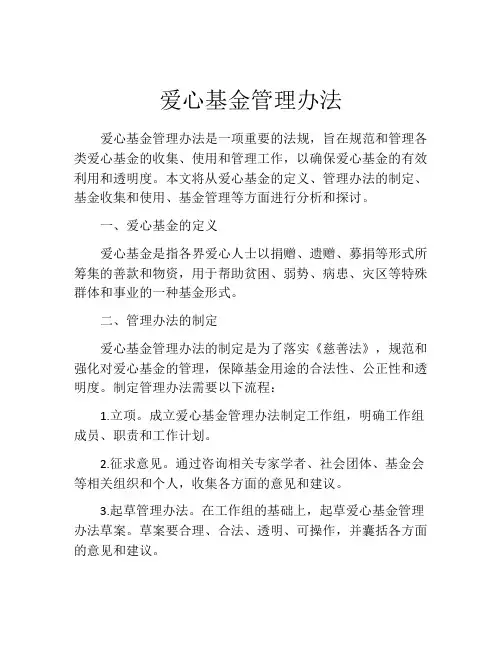 爱心基金管理办法

爱心基金管理办法是一项重要的法规，旨在规范和管理各类爱心基金的收集、使用和管理工作，以确保爱心基金的有效利用和透明度。本文将从爱心基金的定义、管理办法的制定、基金收集和使用、基金管理等方面进行分析和探讨。

一、爱心基金的定义

爱心基金是指各界爱心人士以捐赠、遗赠、募捐等形式所筹集的善款和物资，用于帮助贫困、弱势、病患、灾区等特殊群体和事业的一种基金形式。

二、管理办法的制定

爱心基金管理办法的制定是为了落实《慈善法》，规范和强化对爱心基金的管理，保障基金用途的合法性、公正性和透明度。制定管理办法需要以下流程：

1.立项。成立爱心基金管理办法制定工作组，明确工作组成员、职责和工作计划。

2.征求意见。通过咨询相关专家学者、社会团体、基金会等相关组织和个人，收集各方面的意见和建议。

3.起草管理办法。在工作组的基础上，起草爱心基金管理办法草案。草案要合理、合法、透明、可操作，并囊括各方面的意见和建议。